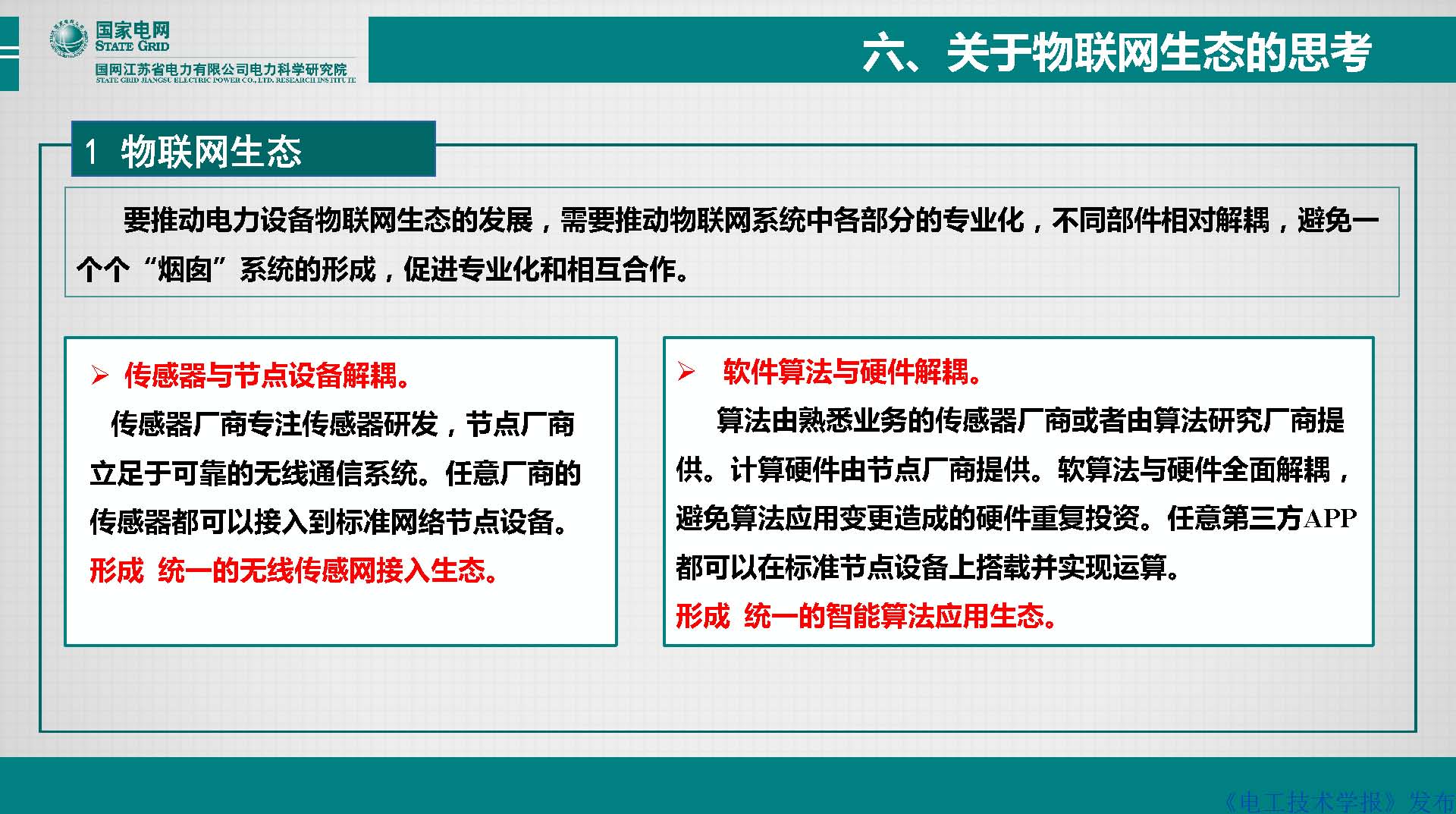 国家电网
STATE GRID
国网江苏省电力有限公司电力科学研究院
STATE GRID JIANGSU ELECTRIC POWER CO., LTD. RESEARCH INSTITUTE

六、关于物联网生态的思考

1 物联网生态

要推动电力设备物联网生态的发展，需要推动物联网系统中各部分的专业化，不同部件相对解耦，避免一个个“烟囱”系统的形成，促进专业化和相互合作。

➢ 传感器与节点设备解耦。

传感器厂商专注传感器研发，节点厂商立足于可靠的无线通信系统。任意厂商的传感器都可以接入到标准网络节点设备。

形成 统一的无线传感网接入生态。

➢ 软件算法与硬件解耦。

算法由熟悉业务的传感器厂商或者由算法研究厂商提供。计算硬件由节点厂商提供。软算法与硬件全面解耦，避免算法应用变更造成的硬件重复投资。任意第三方APP都可以在标准节点设备上搭载并实现运算。

形成 统一的智能算法应用生态。

《电工技术学报》发布